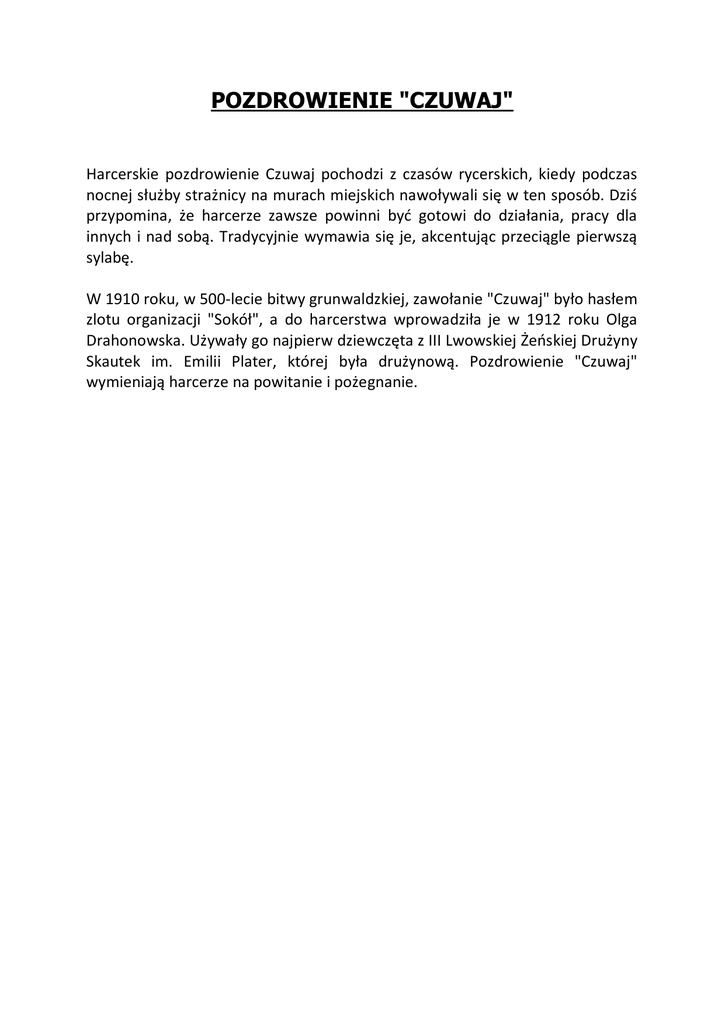 POZDROWIENIE "CZUWAJ"

Harcerskie pozdrowienie Czuwaj pochodzi z czasów rycerskich, kiedy podczas nocnej służby strażnicy na murach miejskich nawoływali się w ten sposób. Dziś przypomina, że harcerze zawsze powinni być gotowi do działania, pracy dla innych i nad sobą. Tradycyjnie wymawia się je, akcentując przeciągle pierwszą sylabę.

W 1910 roku, w 500-lecie bitwy grunwaldzkiej, zawołanie "Czuwaj" było hasłem zlotu organizacji "Sokół", a do harcerstwa wprowadziła je w 1912 roku Olga Drahonowska. Używały go najpierw dziewczęta z III Lwowskiej Żeńskiej Drużyny Skautek im. Emilii Plater, której była drużynową. Pozdrowienie "Czuwaj" wymieniają harcerze na powitanie i pożegnanie.